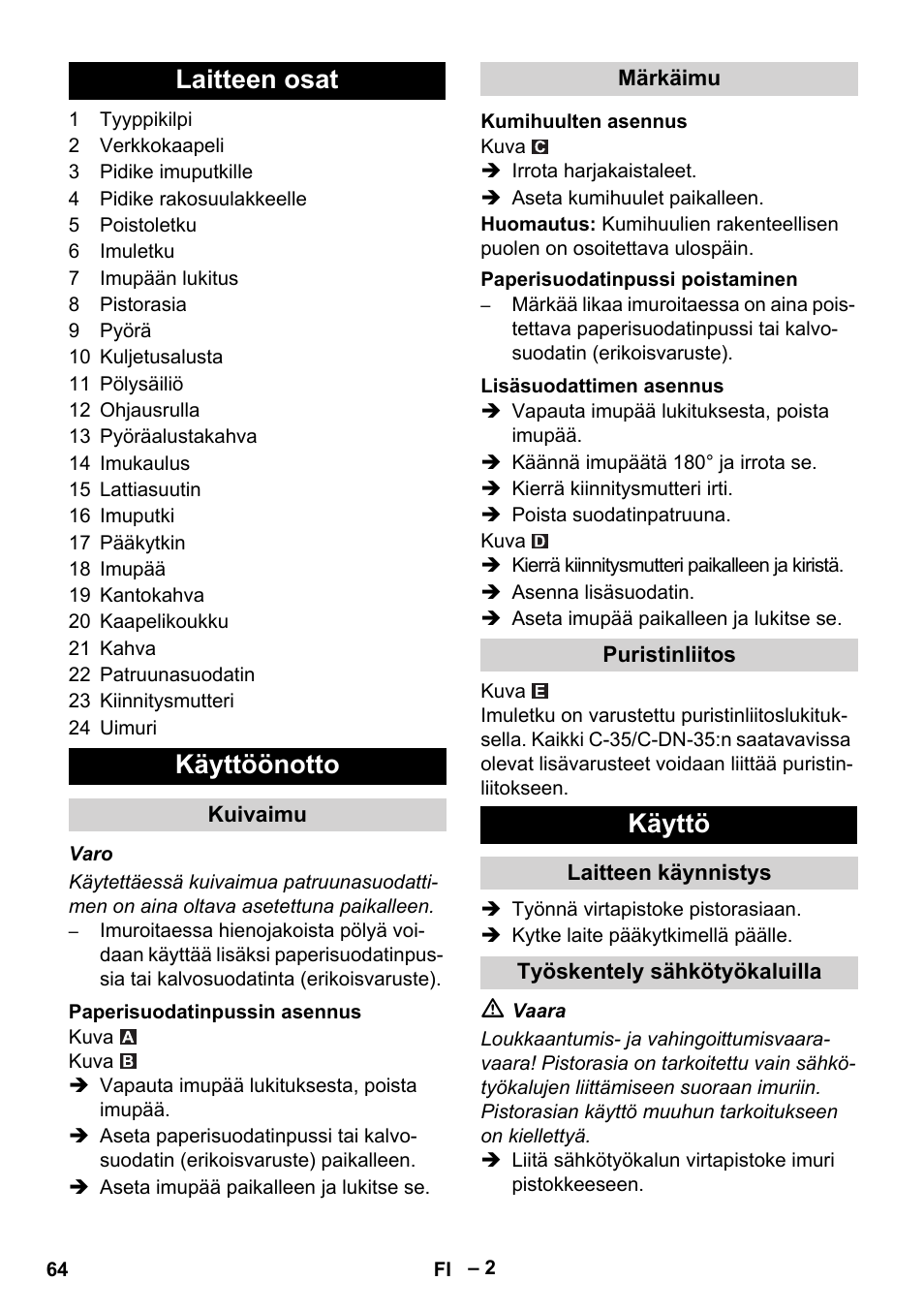 Laitteen osat

1 Tyyppikilpi
2 Verkkokaapeli
3 Pidike imuputkille
4 Pidike rakosuulakkeelle
5 Poistoletku
6 Imuletku
7 Imupään lukitus
8 Pistorasia
9 Pyörä
10 Kuljetusalusta
11 Pölysäiliö
12 Ohjausrulla
13 Pyöräalustakahva
14 Imukaulus
15 Lattiasuutin
16 Imuputki
17 Pääkytkin
18 Imupää
19 Kantokahva
20 Kaapelikoukku
21 Kahva
22 Patruunasuodatin
23 Kiinnitysmutteri
24 Uimuri

Käyttöönotto

Kuivaimu

Varo
Käytettäessä kuivaimua patruunasuodattimen on aina oltava asetettuna paikalleen.
– Imuroitaessa hienojakoista pölyä voidaan käyttää lisäksi paperisuodatinpussia tai kalvosuodatinta (erikoisvaruste).

Paperisuodatinpussin asennus
Kuva A
Kuva B
➔ Vapauta imupää lukituksesta, poista imupää.
➔ Aseta paperisuodatinpussi tai kalvosuodatin (erikoisvaruste) paikalleen.
➔ Aseta imupää paikalleen ja lukitse se.

Märkäimu

Kumihuulten asennus
Kuva C
➔ Irrota harjakaistaleet.
➔ Aseta kumihuulet paikalleen.
Huomautus: Kumihuulien rakenteellisen puolen on osoitettava ulospäin.

Paperisuodatinpussi poistaminen
– Märkää likaa imuroitaessa on aina poistettava paperisuodatinpussi tai kalvosuodatin (erikoisvaruste).

Lisäsuodattimen asennus
➔ Vapauta imupää lukituksesta, poista imupää.
➔ Käännä imupäätä 180° ja irrota se.
➔ Kierrä kiinnitysmutteri irti.
➔ Poista suodatinpatruuna.
Kuva D
➔ Kierrä kiinnitysmutteri paikalleen ja kiristä.
➔ Asenna lisäsuodatin.
➔ Aseta imupää paikalleen ja lukitse se.

Puristinliitos

Kuva E
Imuletku on varustettu puristinliitoslukituksella. Kaikki C-35/C-DN-35:n saatavavissa olevat lisävarusteet voidaan liittää puristinliitokseen.

Käyttö

Laitteen käynnistys

➔ Työnnä virtapistoke pistorasiaan.
➔ Kytke laite pääkytkimellä päälle.

Työskentely sähkötyökaluilla

⚠ Vaara
Loukkaantumis- ja vahingoittumisvaaravaara! Pistorasia on tarkoitettu vain sähkötyökalujen liittämiseen suoraan imuriin. Pistorasian käyttö muuhun tarkoitukseen on kiellettyä.
➔ Liitä sähkötyökalun virtapistoke imuri pistokkeeseen.

64 FI – 2